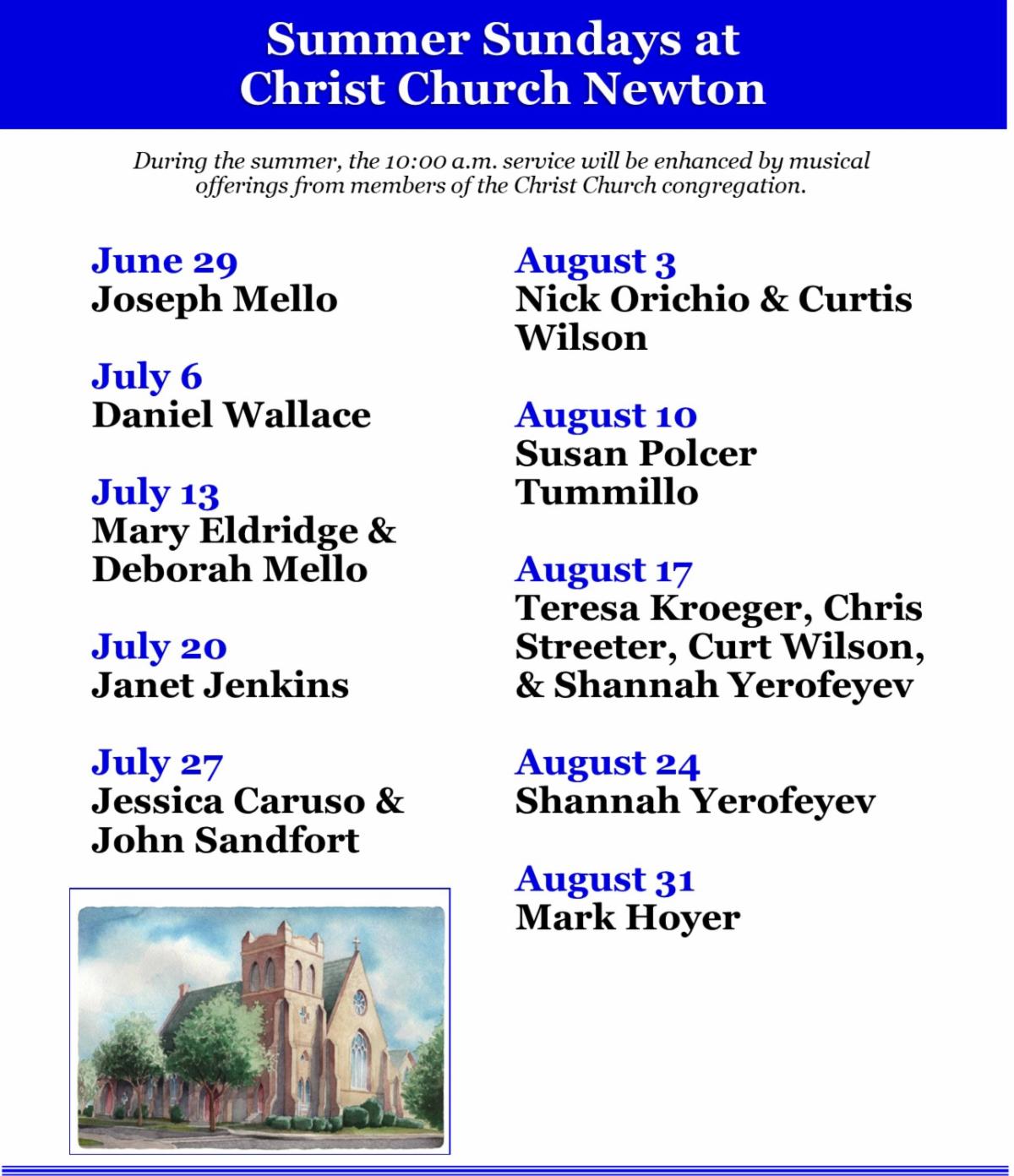 Summer Sundays at
Christ Church Newton

During the summer, the 10:00 a.m. service will be enhanced by musical offerings from members of the Christ Church congregation.

June 29
Joseph Mello

July 6
Daniel Wallace

July 13
Mary Eldridge & Deborah Mello

July 20
Janet Jenkins

July 27
Jessica Caruso & John Sandfort

August 3
Nick Orichio & Curtis Wilson

August 10
Susan Polcer Tummillo

August 17
Teresa Kroeger, Chris Streeter, Curt Wilson, & Shannah Yerofeyev

August 24
Shannah Yerofeyev

August 31
Mark Hoyer